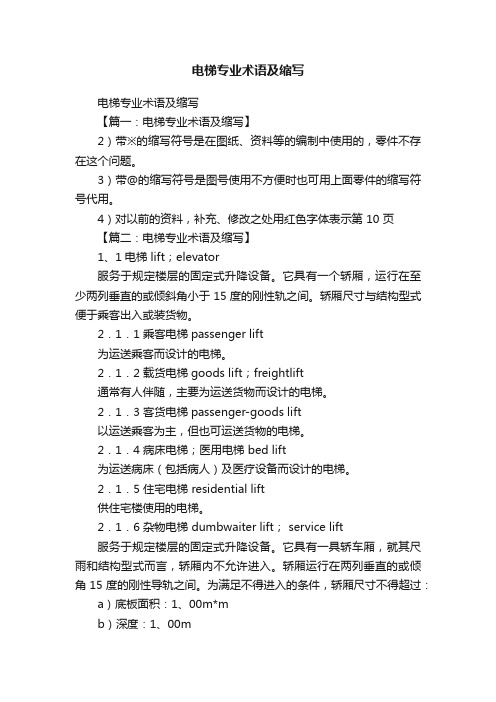 电梯专业术语及缩写

电梯专业术语及缩写

【篇一：电梯专业术语及缩写】

2）带※的缩写符号是在图纸、资料等的编制中使用的，零件不存在这个问题。

3）带@的缩写符号是图号使用不方便时也可用上面零件的缩写符号代用。

4）对以前的资料，补充、修改之处用红色字体表示第 10 页

【篇二：电梯专业术语及缩写】

1、1 电梯 lift；elevator

服务于规定楼层的固定式升降设备。它具有一个轿厢，运行在至少两列垂直的或倾斜角小于 15 度的刚性轨之间。轿厢尺寸与结构型式便于乘客出入或装货物。

2．1．1 乘客电梯 passenger lift

为运送乘客而设计的电梯。

2．1．2 载货电梯 goods lift；freightlift

通常有人伴随，主要为运送货物而设计的电梯。

2．1．3 客货电梯 passenger-goods lift

以运送乘客为主，但也可运送货物的电梯。

2．1．4 病床电梯；医用电梯 bed lift

为运送病床（包括病人）及医疗设备而设计的电梯。

2．1．5 住宅电梯 residential lift

供住宅楼使用的电梯。

2．1．6 杂物电梯 dumbwaiter lift； service lift

服务于规定楼层的固定式升降设备。它具有一具轿车厢，就其尺雨和结构型式而言，轿厢内不允许进入。轿厢运行在两列垂直的或倾角 15 度的刚性导轨之间。为满足不得进入的条件，轿厢尺寸不得超过：

a）底板面积：1、00m*m

b）深度：1、00m